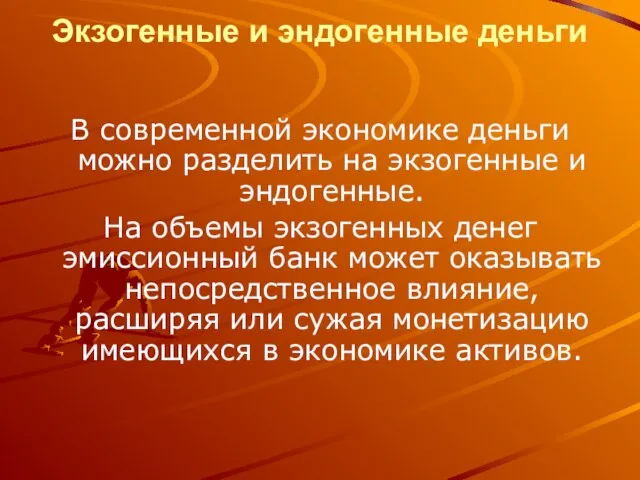 Экзогенные и эндогенные деньги

В современной экономике деньги можно разделить на экзогенные и эндогенные.

На объемы экзогенных денег эмиссионный банк может оказывать непосредственное влияние, расширяя или сужая монетизацию имеющихся в экономике активов.